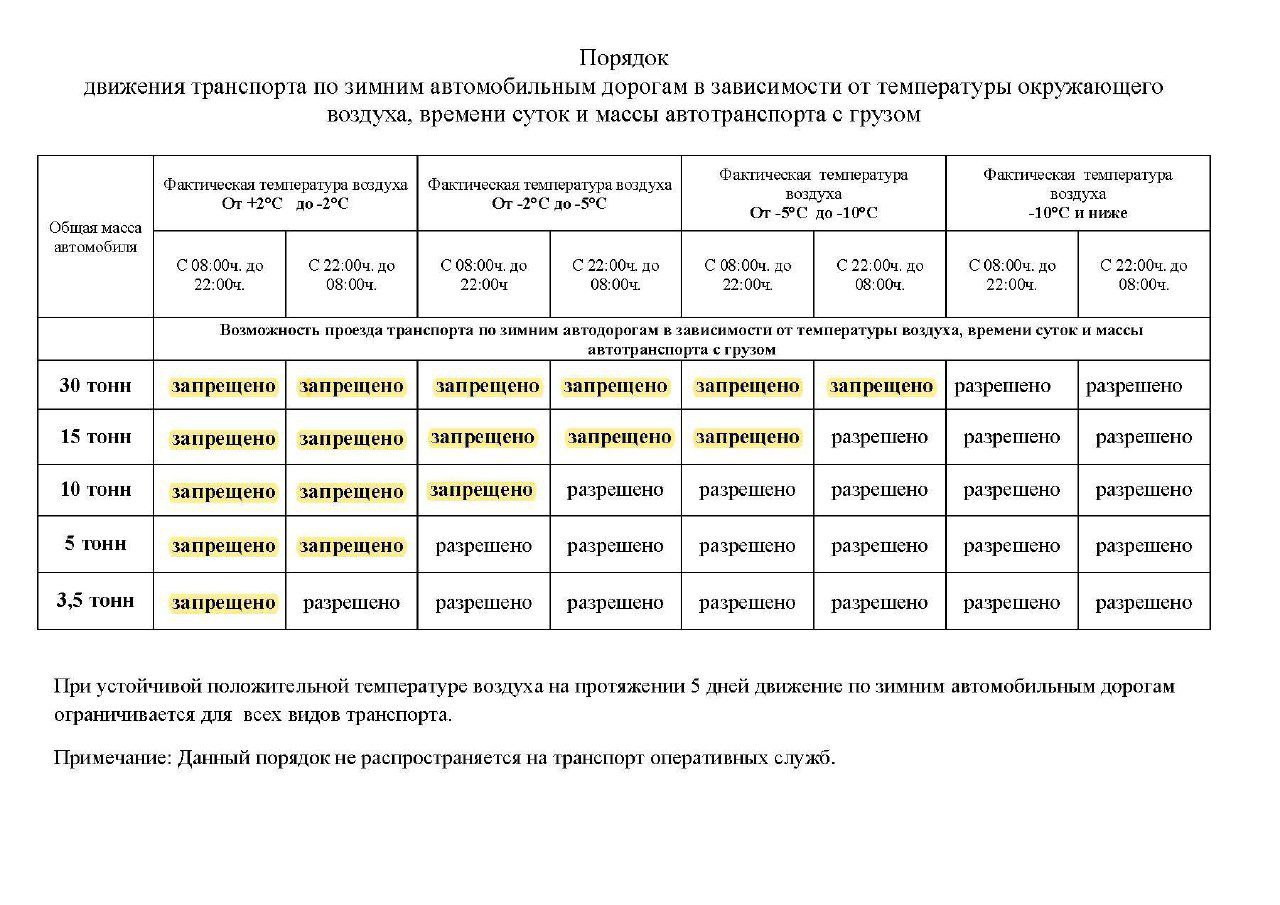 Порядок
движения транспорта по зимним автомобильным дорогам в зависимости от температуры окружающего воздуха, времени суток и массы автотранспорта с грузом

| Общая масса автомобиля | Фактическая температура воздуха От +2°С до -2°С | | Фактическая температура воздуха От -2°С до -5°С | | Фактическая температура воздуха От -5°С до -10°С | | Фактическая температура воздуха -10°С и ниже | |
|---|---|---|---|---|---|---|---|---|
| | С 08:00ч. до 22:00ч. | С 22:00ч. до 08:00ч. | С 08:00ч. до 22:00ч | С 22:00ч. до 08:00ч. | С 08:00ч. до 22:00ч. | С 22:00ч. до 08:00ч. | С 08:00ч. до 22:00ч. | С 22:00ч. до 08:00ч. |
| | Возможность проезда транспорта по зимним автодорогам в зависимости от температуры воздуха, времени суток и массы автотранспорта с грузом | | | | | | | |
| 30 тонн | запрещено | запрещено | запрещено | запрещено | запрещено | запрещено | разрешено | разрешено |
| 15 тонн | запрещено | запрещено | запрещено | запрещено | запрещено | разрешено | разрешено | разрешено |
| 10 тонн | запрещено | запрещено | запрещено | разрешено | разрешено | разрешено | разрешено | разрешено |
| 5 тонн | запрещено | запрещено | разрешено | разрешено | разрешено | разрешено | разрешено | разрешено |
| 3,5 тонн | запрещено | разрешено | разрешено | разрешено | разрешено | разрешено | разрешено | разрешено |

При устойчивой положительной температуре воздуха на протяжении 5 дней движение по зимним автомобильным дорогам ограничивается для всех видов транспорта.

Примечание: Данный порядок не распространяется на транспорт оперативных служб.